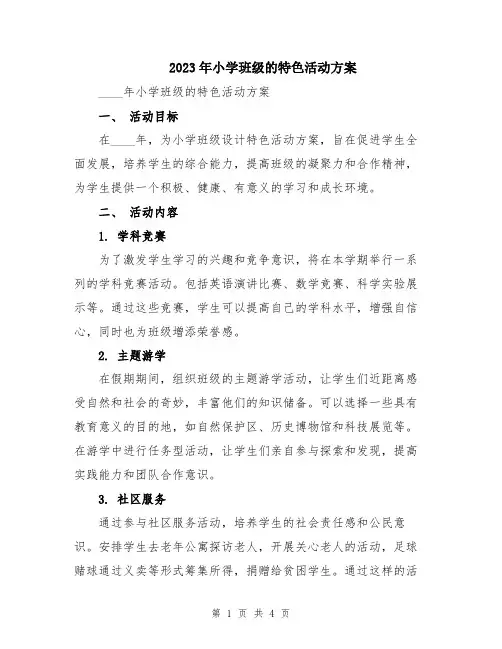 2023年小学班级的特色活动方案

____年小学班级的特色活动方案

一、 活动目标

在____年，为小学班级设计特色活动方案，旨在促进学生全面发展，培养学生的综合能力，提高班级的凝聚力和合作精神，为学生提供一个积极、健康、有意义的学习和成长环境。

二、 活动内容

1. 学科竞赛

为了激发学生学习的兴趣和竞争意识，将在本学期举行一系列的学科竞赛活动。包括英语演讲比赛、数学竞赛、科学实验展示等。通过这些竞赛，学生可以提高自己的学科水平，增强自信心，同时也为班级增添荣誉感。

2. 主题游学

在假期期间，组织班级的主题游学活动，让学生们近距离感受自然和社会的奇妙，丰富他们的知识储备。可以选择一些具有教育意义的目的地，如自然保护区、历史博物馆和科技展览等。在游学中进行任务型活动，让学生们亲自参与探索和发现，提高实践能力和团队合作意识。

3. 社区服务

通过参与社区服务活动，培养学生的社会责任感和公民意识。安排学生去老年公寓探访老人，开展关心老人的活动，足球赌球通过义卖等形式筹集所得，捐赠给贫困学生。通过这样的活

第 1 页 共 4 页